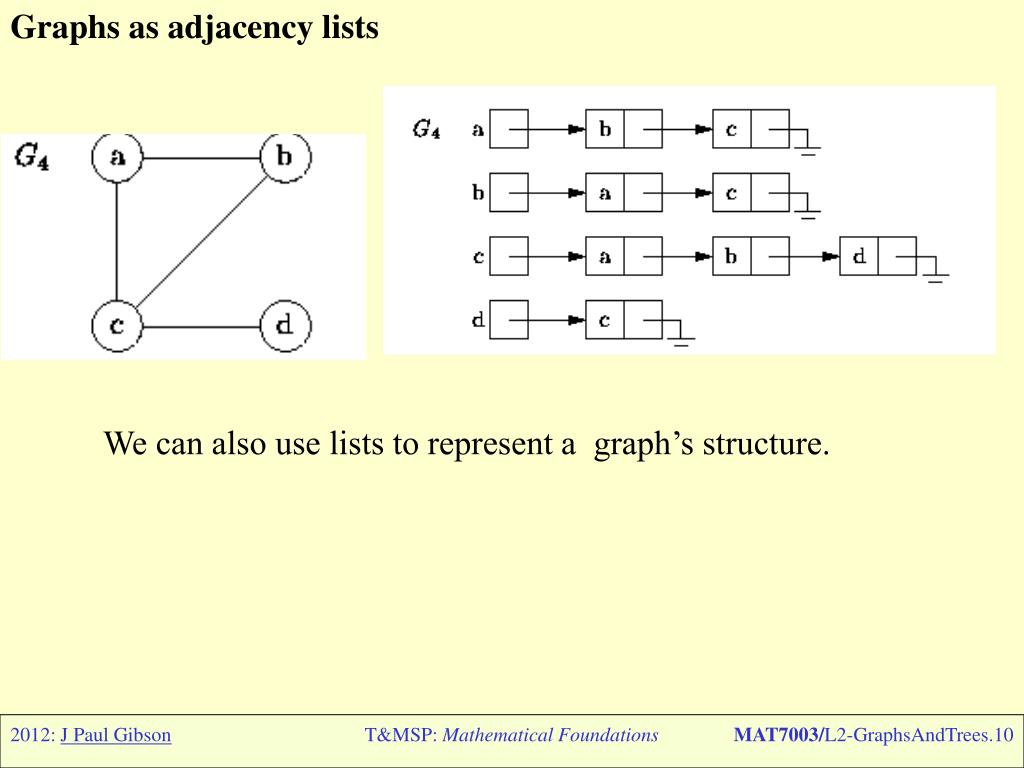 Graphs as adjacency lists

$G_4$ a b c d

$G_4$ a b c
b a c
c a b d
d c

We can also use lists to represent a graph's structure.

2012: J Paul Gibson T&MSP: Mathematical Foundations MAT7003/L2-GraphsAndTrees.10